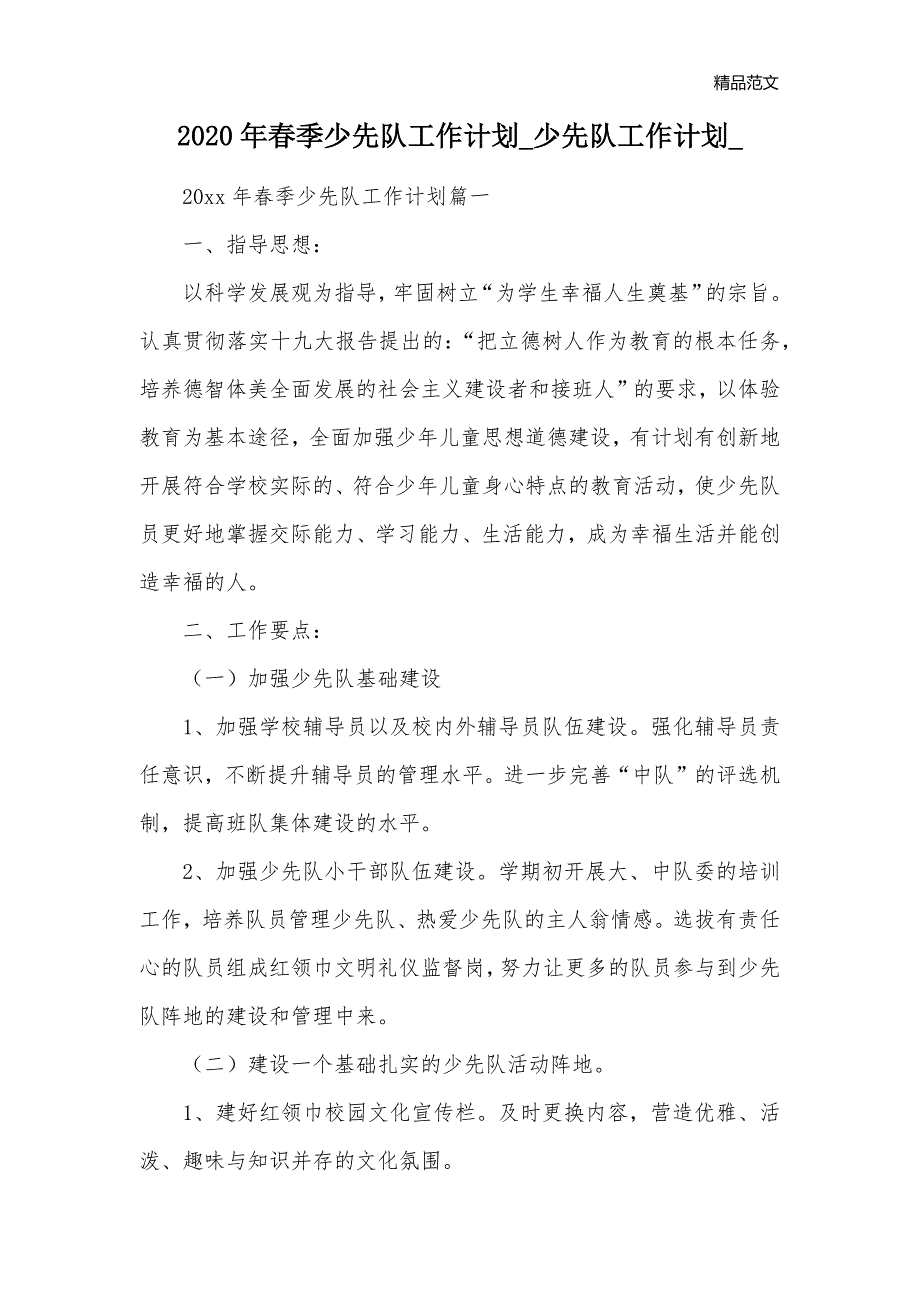 精品范文

2020年春季少先队工作计划_少先队工作计划_

20xx年春季少先队工作计划篇一

一、指导思想：

以科学发展观为指导，牢固树立“为学生幸福人生奠基”的宗旨。认真贯彻落实十九大报告提出的：“把立德树人作为教育的根本任务，培养德智体美全面发展的社会主义建设者和接班人”的要求，以体验教育为基本途径，全面加强少年儿童思想道德建设，有计划有创新地开展符合学校实际的、符合少年儿童身心特点的教育活动，使少先队员更好地掌握交际能力、学习能力、生活能力，成为幸福生活并能创造幸福的人。

二、工作要点：

（一）加强少先队基础建设

1、加强学校辅导员以及校内外辅导员队伍建设。强化辅导员责任意识，不断提升辅导员的管理水平。进一步完善“中队”的评选机制，提高班队集体建设的水平。

2、加强少先队小干部队伍建设。学期初开展大、中队委的培训工作，培养队员管理少先队、热爱少先队的主人翁情感。选拔有责任心的队员组成红领巾文明礼仪监督岗，努力让更多的队员参与到少先队阵地的建设和管理中来。

（二）建设一个基础扎实的少先队活动阵地。

1、建好红领巾校园文化宣传栏。及时更换内容，营造优雅、活泼、趣味与知识并存的文化氛围。